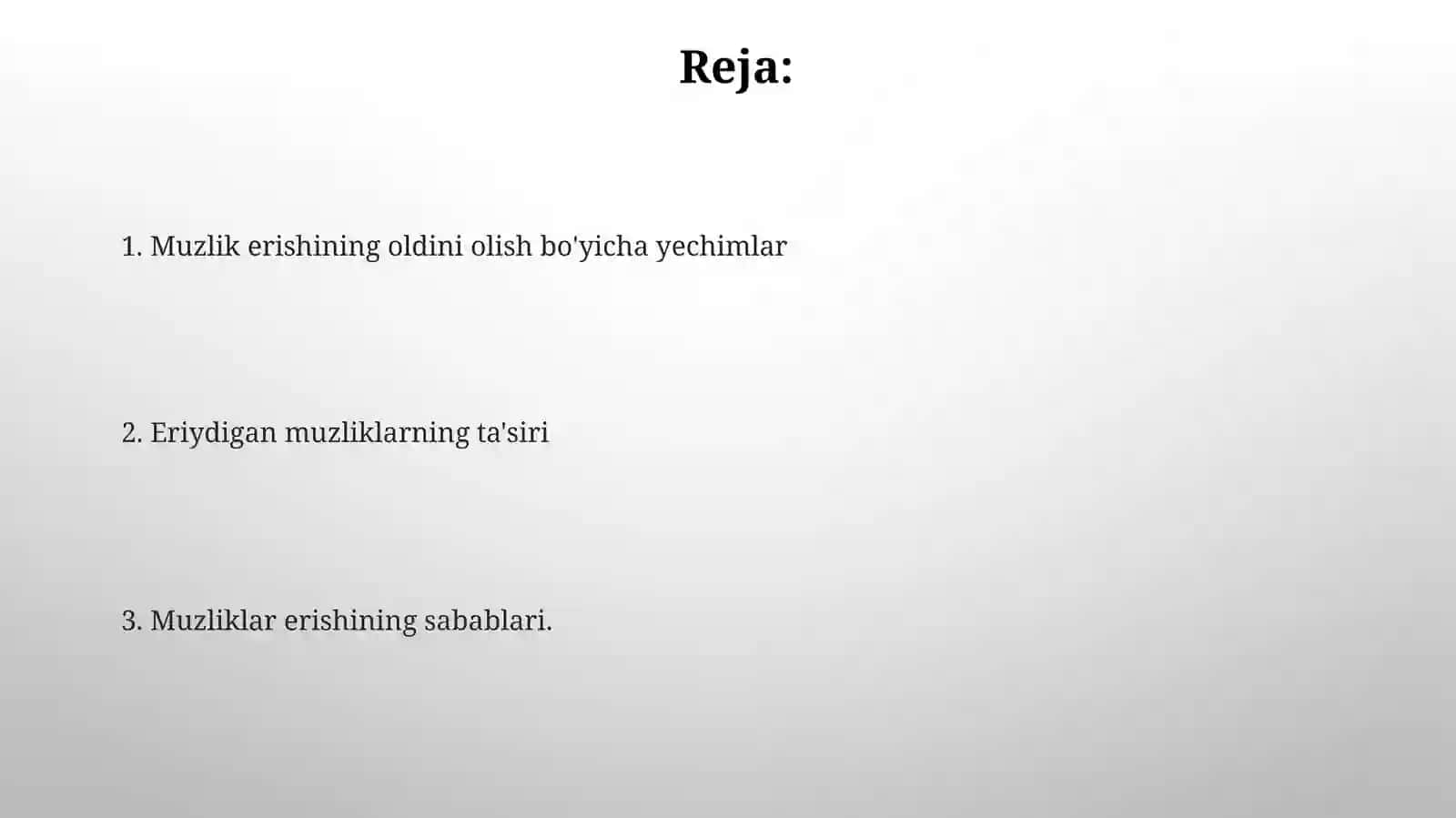 Reja:

1. Muzlik erishining oldini olish bo'yicha yechimlar

2. Eriydigan muzliklarning ta'siri

3. Muzliklar erishining sabablari.